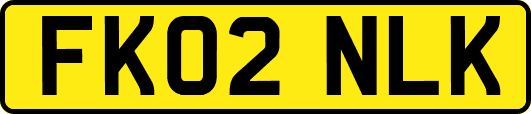 FK02 NLK